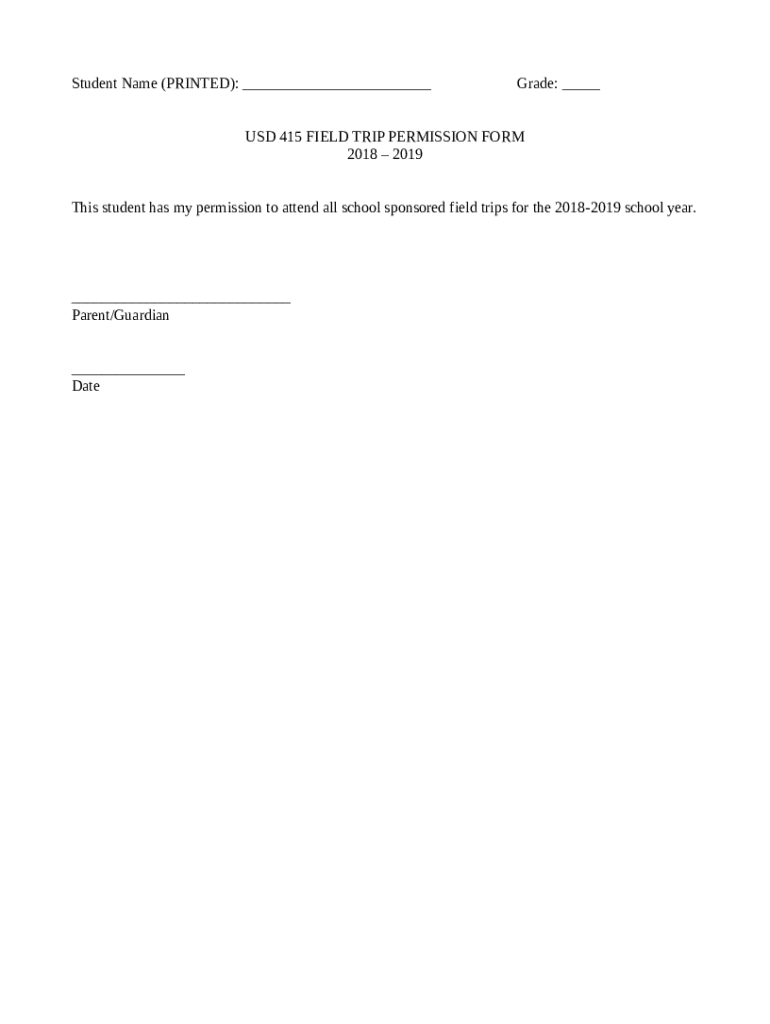 Student Name (PRINTED): ____ Grade: ____

USD 415 FIELD TRIP PERMISSION FORM
2018 – 2019

This student has my permission to attend all school sponsored field trips for the 2018-2019 school year.

____
Parent/Guardian

____
Date